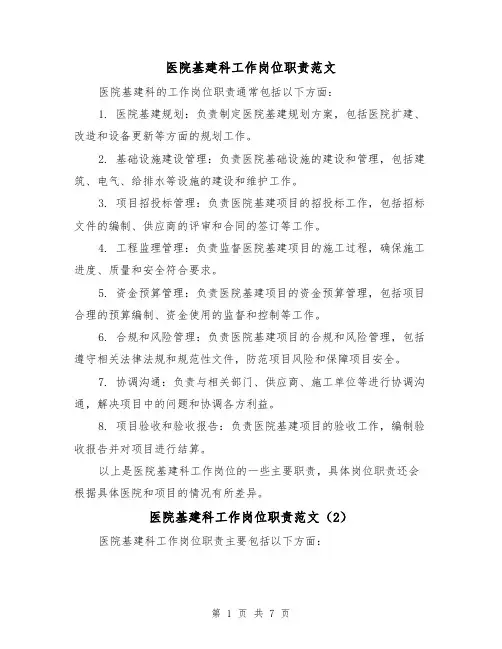 医院基建科工作岗位职责范文

医院基建科的工作岗位职责通常包括以下方面：

1. 医院基建规划：负责制定医院基建规划方案，包括医院扩建、改造和设备更新等方面的规划工作。

2. 基础设施建设管理：负责医院基础设施的建设和管理，包括建筑、电气、给排水等设施的建设和维护工作。

3. 项目招投标管理：负责医院基建项目的招投标工作，包括招标文件的编制、供应商的评审和合同的签订等工作。

4. 工程监理管理：负责监督医院基建项目的施工过程，确保施工进度、质量和安全符合要求。

5. 资金预算管理：负责医院基建项目的资金预算管理，包括项目合理的预算编制、资金使用的监督和控制等工作。

6. 合规和风险管理：负责医院基建项目的合规和风险管理，包括遵守相关法律法规和规范性文件，防范项目风险和保障项目安全。

7. 协调沟通：负责与相关部门、供应商、施工单位等进行协调沟通，解决项目中的问题和协调各方利益。

8. 项目验收和验收报告：负责医院基建项目的验收工作，编制验收报告并对项目进行结算。

以上是医院基建科工作岗位的一些主要职责，具体岗位职责还会根据具体医院和项目的情况有所差异。

医院基建科工作岗位职责范文（2）

医院基建科工作岗位职责主要包括以下方面：

第 1 页 共 7 页